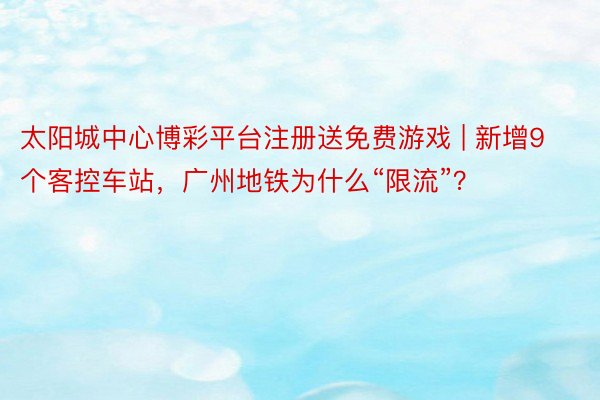 太阳城中心博彩平台注册送免费游戏 | 新增9个客控车站，广州地铁为什么“限流”?